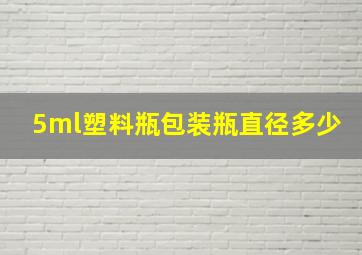 5ml塑料瓶包装瓶直径多少